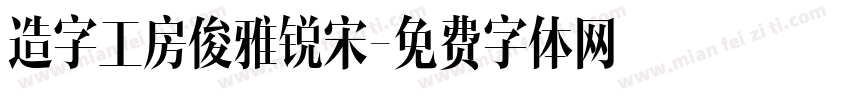 造字工房俊雅锐宋-免费字体网

www.mian fei zi ti.com